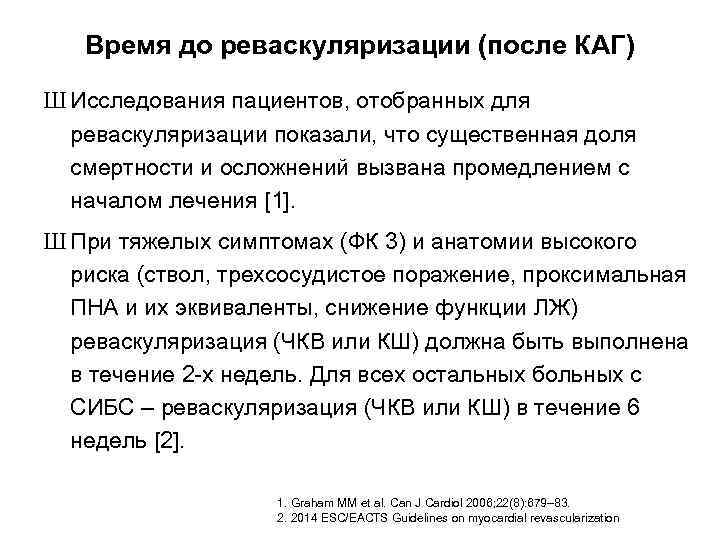 Время до реваскуляризации (после КАГ)

Ш Исследования пациентов, отобранных для реваскуляризации показали, что существенная доля смертности и осложнений вызвана промедлением с началом лечения [1].

Ш При тяжелых симптомах (ФК 3) и анатомии высокого риска (ствол, трехсосудистое поражение, проксимальная ПНА и их эквиваленты, снижение функции ЛЖ) реваскуляризация (ЧКВ или КШ) должна быть выполнена в течение 2-х недель. Для всех остальных больных с СИБС – реваскуляризация (ЧКВ или КШ) в течение 6 недель [2].

1. Graham MM et al. Can J Cardiol 2006;22(8):679–83.
2. 2014 ESC/EACTS Guidelines on myocardial revascularization